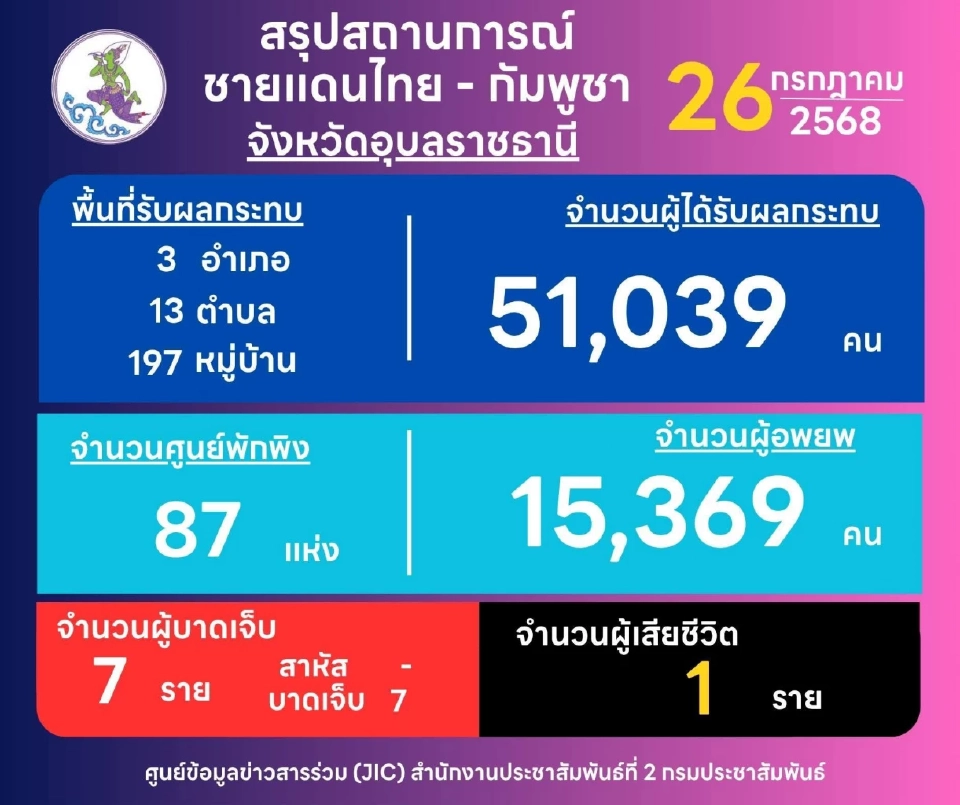 สรุปสถานการณ์
ชายแดนไทย - กัมพูชา
จังหวัดอุบลราชธานี

26 กรกฎาคม 2568

พื้นที่รับผลกระทบ
3 อำเภอ
13 ตำบล
197 หมู่บ้าน

จำนวนผู้ได้รับผลกระทบ
51,039 คน

จำนวนศูนย์พักพิง
87 แห่ง

จำนวนผู้อพยพ
15,369 คน

จำนวนผู้บาดเจ็บ
7 ราย
สาหัส -
บาดเจ็บ 7

จำนวนผู้เสียชีวิต
1 ราย

ศูนย์ข้อมูลข่าวสารร่วม (JIC) สำนักงานประชาสัมพันธ์ที่ 2 กรมประชาสัมพันธ์